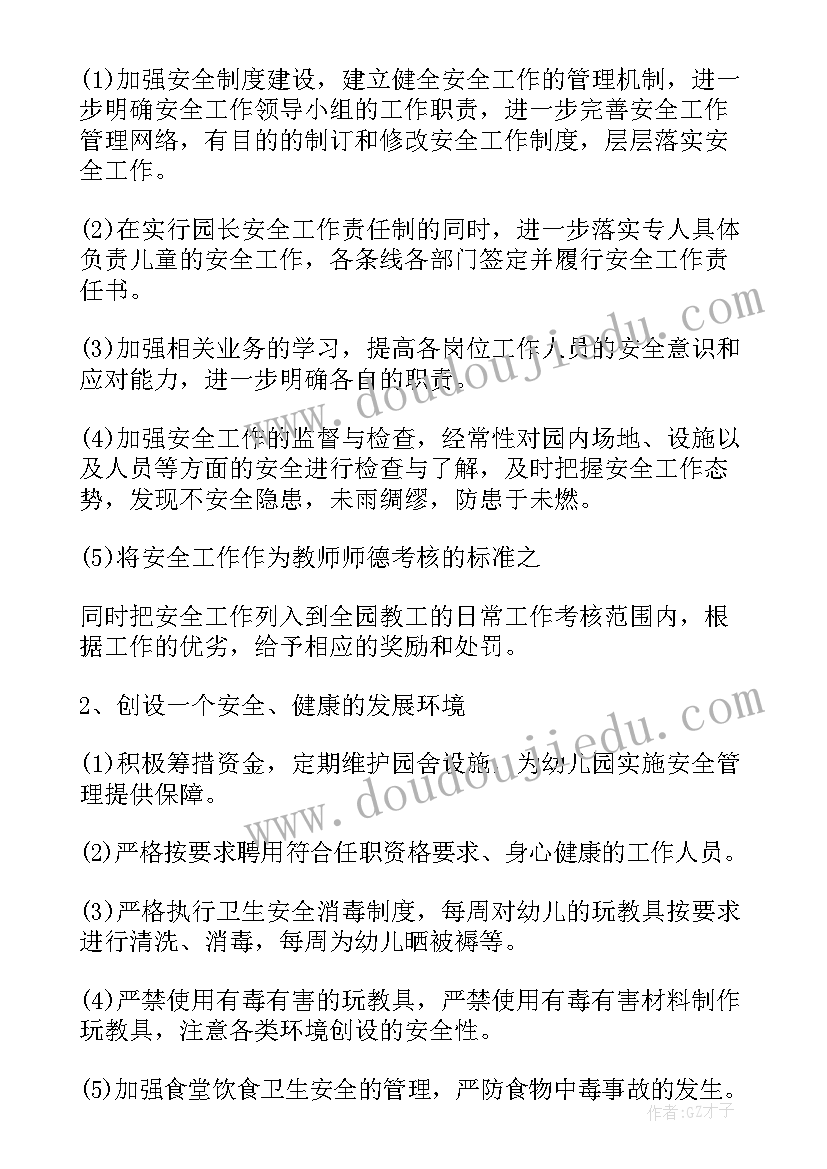 (1)加强安全制度建设，建立健全安全工作的管理机制，进一步明确安全工作领导小组的工作职责，进一步完善安全工作管理网络，有目的的制订和修改安全工作制度，层层落实安全工作。

(2)在实行园长安全工作责任制的同时，进一步落实专人具体负责儿童的安全工作，各条线各部门签定并履行安全工作责任书。

(3)加强相关业务的学习，提高各岗位工作人员的安全意识和应对能力，进一步明确各自的职责。

(4)加强安全工作的监督与检查，经常性对园内场地、设施以及人员等方面的安全进行检查与了解，及时把握安全工作态势，发现不安全隐患，未雨绸缪，防患于未燃。

(5)将安全工作作为教师师德考核的标准之

同时把安全工作列入到全园教工的日常工作考核范围内，根据工作的优劣，给予相应的奖励和处罚。

2、创设一个安全、健康的发展环境

(1)积极筹措资金，定期维护园舍设施，为幼儿园实施安全管理提供保障。

(2)严格按要求聘用符合任职资格要求、身心健康的工作人员。

(3)严格执行卫生安全消毒制度，每周对幼儿的玩教具按要求进行清洗、消毒，每周为幼儿晒被褥等。

(4)严禁使用有毒有害的玩教具，严禁使用有毒有害材料制作玩教具，注意各类环境创设的安全性。

(5)加强食堂饮食卫生安全的管理，严防食物中毒事故的发生。

www.doudoujiedu.com

www.doudoujiedu.com

作者:GZ才子